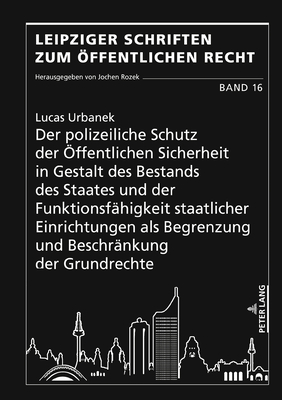 LEIPZIGER SCHRIFTEN
ZUM ÖFFENTLICHEN RECHT

Herausgegeben von Jochen Rozek

BAND 16

Lucas Urbanek

Der polizeiliche Schutz der Öffentlichen Sicherheit in Gestalt des Bestands des Staates und der Funktionsfähigkeit staatlicher Einrichtungen als Begrenzung und Beschränkung der Grundrechte

PETER LANG